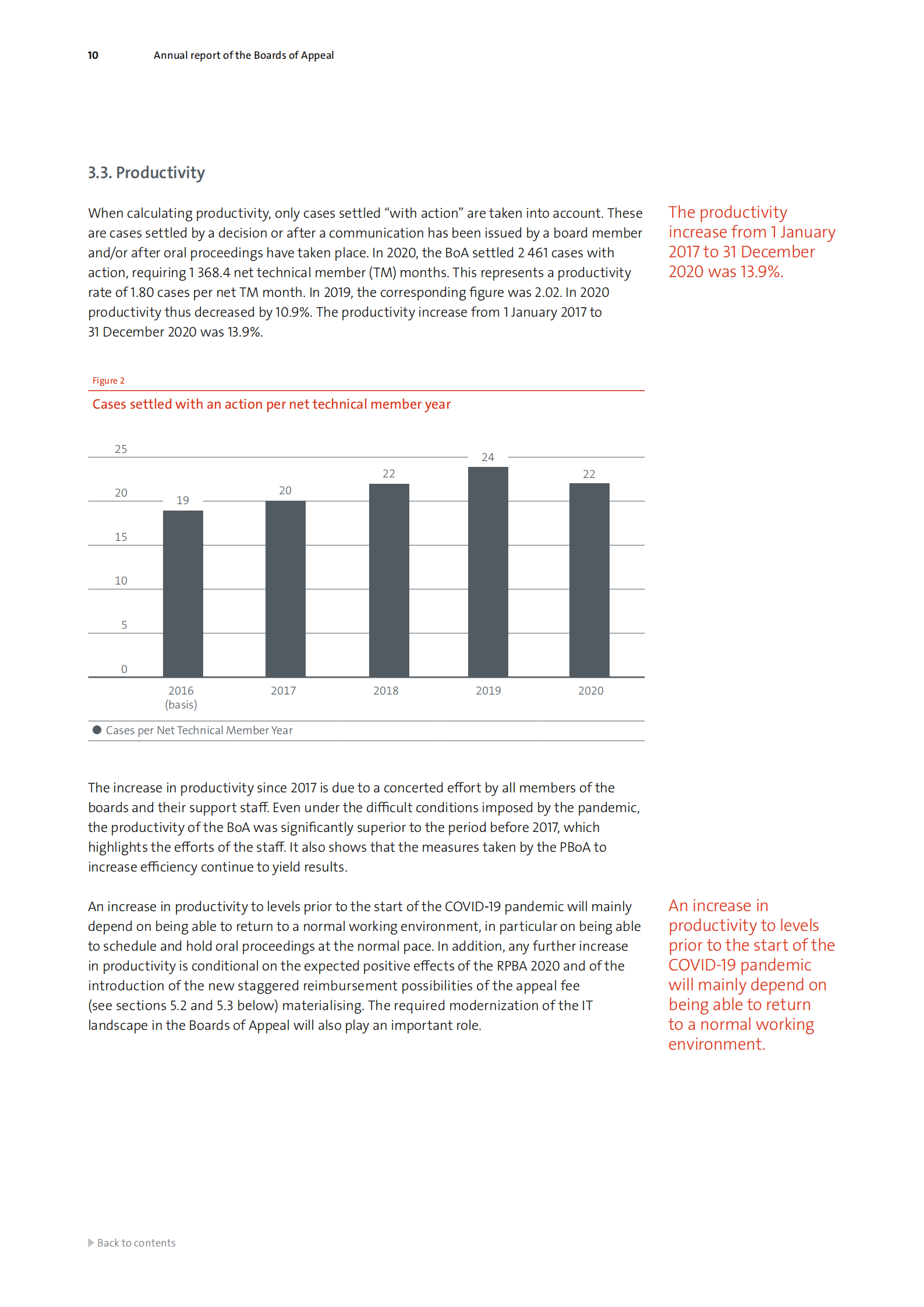 10 Annual report of the Boards of Appeal

3.3. Productivity

When calculating productivity, only cases settled "with action" are taken into account. These are cases settled by a decision or after a communication has been issued by a board member and/or after oral proceedings have taken place. In 2020, the BoA settled 2 461 cases with action, requiring 1 368.4 net technical member (TM) months. This represents a productivity rate of 1.80 cases per net TM month. In 2019, the corresponding figure was 2.02. In 2020 productivity thus decreased by 10.9%. The productivity increase from 1 January 2017 to 31 December 2020 was 13.9%.

The productivity increase from 1 January 2017 to 31 December 2020 was 13.9%.

Figure 2

Cases settled with an action per net technical member year

25
20
15
10
5
0

19
20
22
24
22

2016 (basis)
2017
2018
2019
2020

Cases per Net Technical Member Year

The increase in productivity since 2017 is due to a concerted effort by all members of the boards and their support staff. Even under the difficult conditions imposed by the pandemic, the productivity of the BoA was significantly superior to the period before 2017, which highlights the efforts of the staff. It also shows that the measures taken by the PBoA to increase efficiency continue to yield results.

An increase in productivity to levels prior to the start of the COVID-19 pandemic will mainly depend on being able to return to a normal working environment, in particular on being able to schedule and hold oral proceedings at the normal pace. In addition, any further increase in productivity is conditional on the expected positive effects of the RPBA 2020 and of the introduction of the new staggered reimbursement possibilities of the appeal fee (see sections 5.2 and 5.3 below) materialising. The required modernization of the IT landscape in the Boards of Appeal will also play an important role.

An increase in productivity to levels prior to the start of the COVID-19 pandemic will mainly depend on being able to return to a normal working environment.

Back to contents